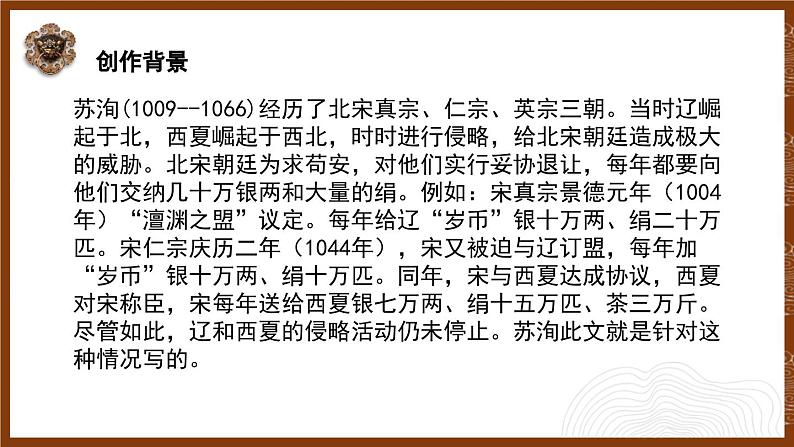 创作背景

苏洵(1009--1066)经历了北宋真宗、仁宗、英宗三朝。当时辽崛起于北，西夏崛起于西北，时时进行侵略，给北宋朝廷造成极大的威胁。北宋朝廷为求苟安，对他们实行妥协退让，每年都要向他们交纳几十万银两和大量的绢。例如：宋真宗景德元年（1004年）“澶渊之盟”议定。每年给辽“岁币”银十万两、绢二十万匹。宋仁宗庆历二年（1044年），宋又被迫与辽订盟，每年加“岁币”银十万两、绢十万匹。同年，宋与西夏达成协议，西夏对宋称臣，宋每年送给西夏银七万两、绢十五万匹、茶三万斤。尽管如此，辽和西夏的侵略活动仍未停止。苏洵此文就是针对这种情况写的。